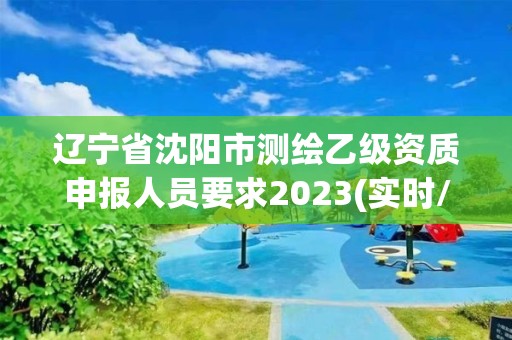 辽宁省沈阳市测绘乙级资质申报人员要求2023(实时/